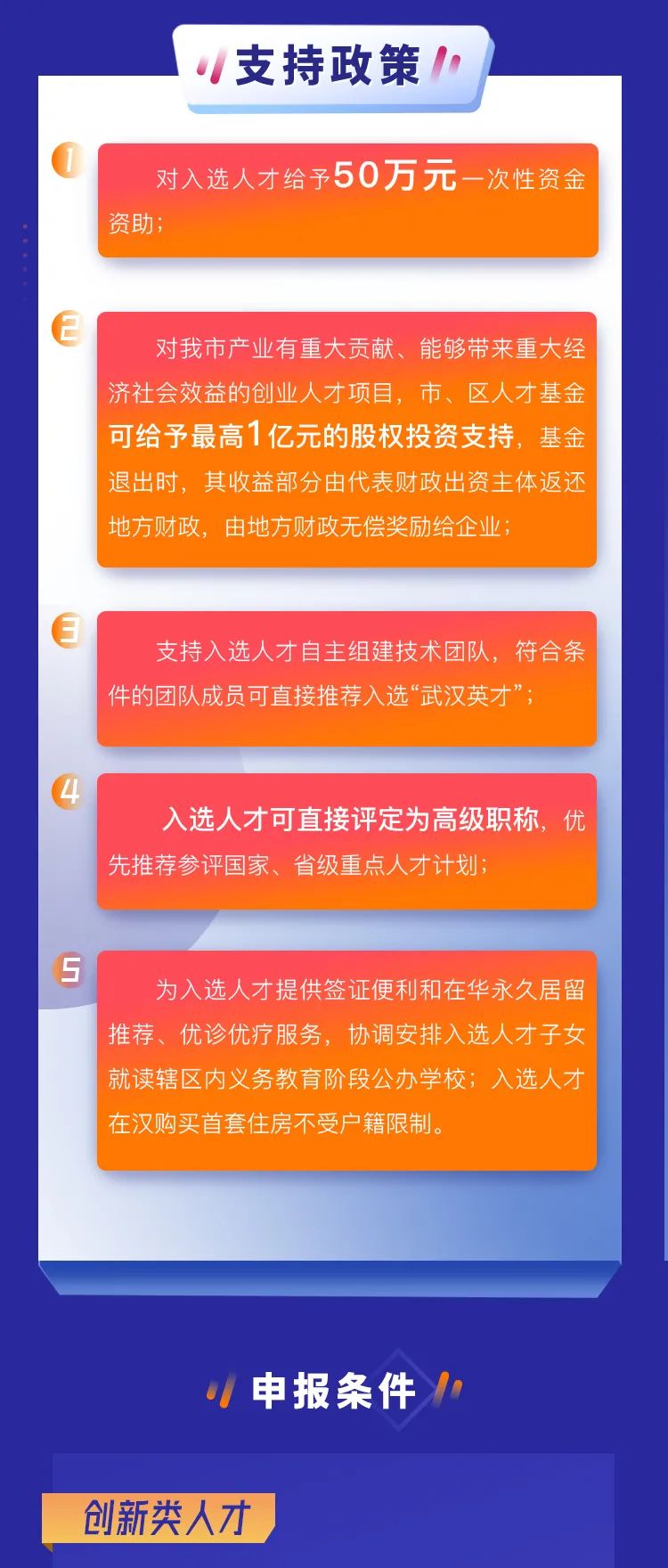 支持政策

1

对入选人才给予50万元一次性资金资助；

2

对我市产业有重大贡献、能够带来重大经济社会效益的创业人才项目，市、区人才基金可给予最高1亿元的股权投资支持，基金退出时，其收益部分由代表财政出资主体返还地方财政，由地方财政无偿奖励给企业；

3

支持入选人才自主组建技术团队，符合条件的团队成员可直接推荐入选“武汉英才”；

4

入选人才可直接评定为高级职称，优先推荐参评国家、省级重点人才计划；

5

为入选人才提供签证便利和在华永久居留推荐、优诊优疗服务，协调安排入选人才子女就读辖区内义务教育阶段公办学校；入选人才在汉购买首套住房不受户籍限制。

申报条件

创新类人才